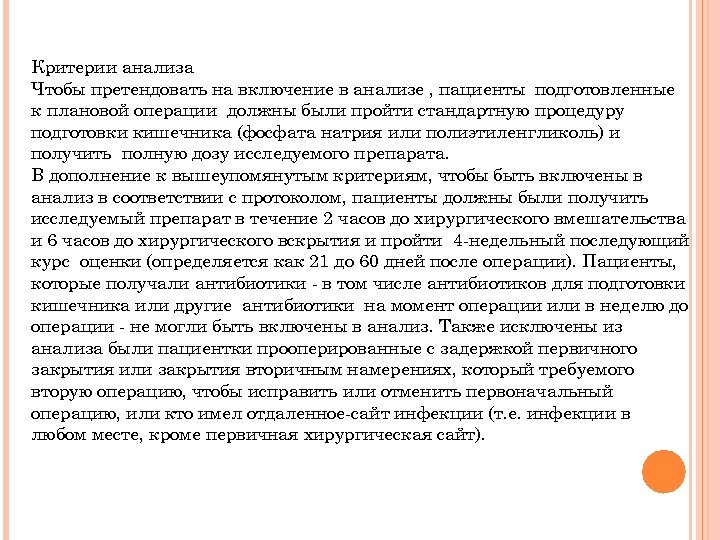 Критерии анализа
Чтобы претендовать на включение в анализе , пациенты подготовленные к плановой операции должны были пройти стандартную процедуру подготовки кишечника (фосфата натрия или полиэтиленгликоль) и получить полную дозу исследуемого препарата.
В дополнение к вышеупомянутым критериям, чтобы быть включены в анализ в соответствии с протоколом, пациенты должны были получить исследуемый препарат в течение 2 часов до хирургического вмешательства и 6 часов до хирургического вскрытия и пройти 4-недельный последующий курс оценки (определяется как 21 до 60 дней после операции). Пациенты, которые получали антибиотики - в том числе антибиотиков для подготовки кишечника или другие антибиотики на момент операции или в неделю до операции - не могли быть включены в анализ. Также исключены из анализа были пациентки прооперированные с задержкой первичного закрытия или закрытия вторичным намерениях, который требуемого вторую операцию, чтобы исправить или отменить первоначальный операцию, или кто имел отдаленное-сайт инфекции (т.е. инфекции в любом месте, кроме первичная хирургическая сайт).